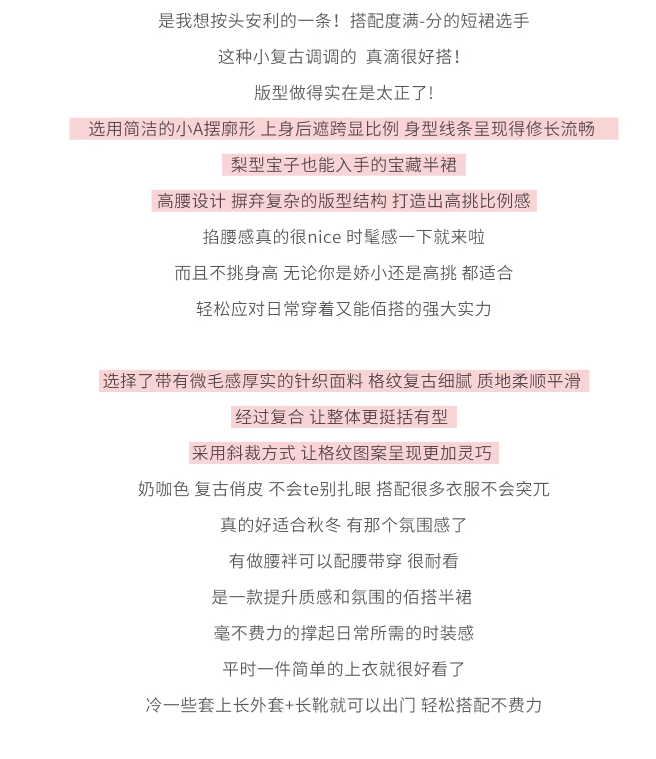 是我想按头安利的一条！搭配度满-分的短裙选手

这种小复古调调的 真滴很好搭！

版型做得实在是太正了！

选用简洁的小A摆廓形 上身后遮跨显比例 身型线条呈现得修长流畅

梨型宝子也能入手的宝藏半裙

高腰设计 摒弃复杂的版型结构 打造出高挑比例感

掐腰感真的很nice 时髦感一下就来啦

而且不挑身高 无论你是娇小还是高挑 都适合

轻松应对日常穿着又能佰搭的强大实力

选择了带有微毛感厚实的针织面料 格纹复古细腻 质地柔顺平滑

经过复合 让整体更挺括有型

采用斜裁方式 让格纹图案呈现更加灵巧

奶咖色 复古俏皮 不会te别扎眼 搭配很多衣服不会突兀

真的好适合秋冬 有那个氛围感了

有做腰袢可以配腰带穿 很耐看

是一款提升质感和氛围的佰搭半裙

毫不费力的撑起日常所需的时装感

平时一件简单的上衣就很好看了

冷一些套上长外套+长靴就可以出门 轻松搭配不费力